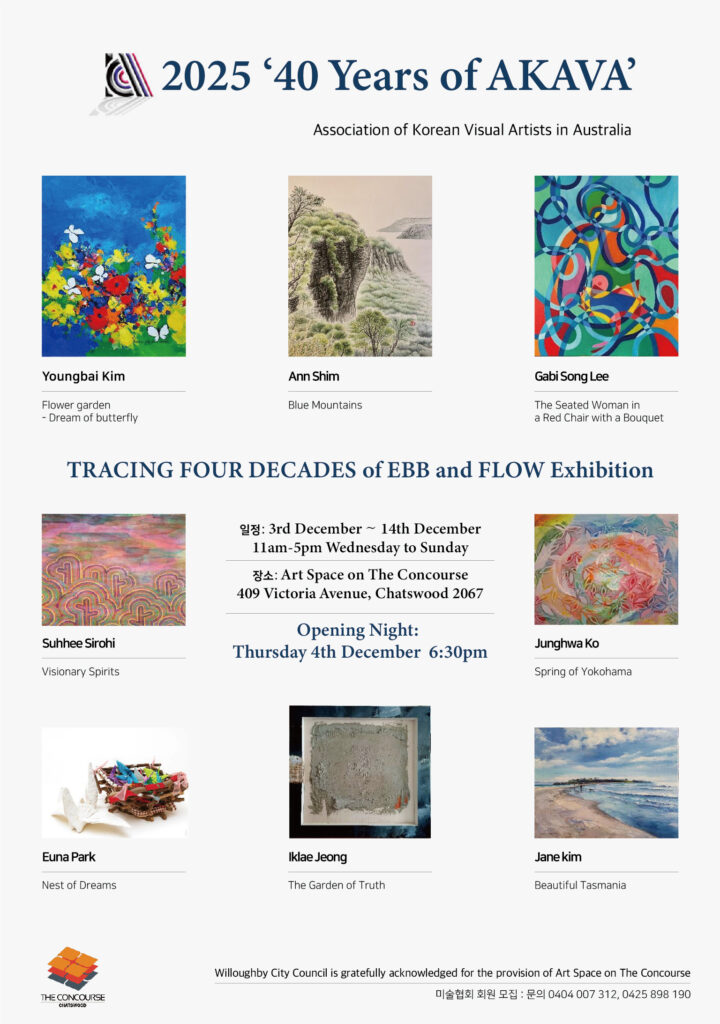 2025 ‘40 Years of AKAVA’

Association of Korean Visual Artists in Australia

Youngbai Kim

Flower garden - Dream of butterfly

Ann Shim

Blue Mountains

Gabi Song Lee

The Seated Woman in a Red Chair with a Bouquet

TRACING FOUR DECADES of EBB and FLOW Exhibition

Suhhee Sirohi

Visionary Spirits

일정: 3rd December ~ 14th December
11am-5pm Wednesday to Sunday

장소: Art Space on The Concourse
409 Victoria Avenue, Chatswood 2067

Opening Night:
Thursday 4th December 6:30pm

Junghwa Ko

Spring of Yokohama

Euna Park

Nest of Dreams

Iklae Jeong

The Garden of Truth

Jane kim

Beautiful Tasmania

THE CONCOURSE CHATSWOOD

Willoughby City Council is gratefully acknowledged for the provision of Art Space on The Concourse

미술협회 회원 모집 : 문의 0404 007 312, 0425 898 190